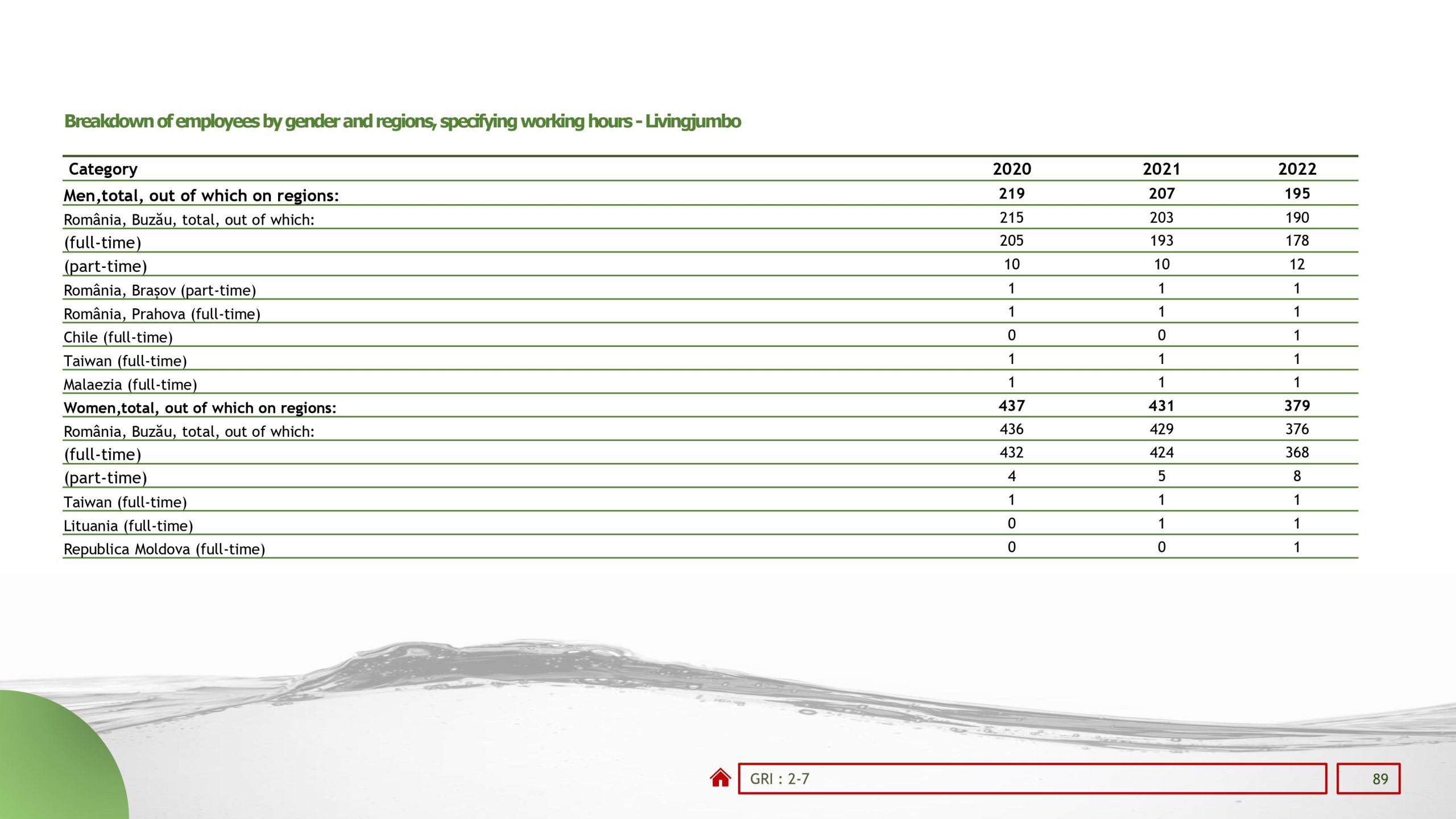 Breakdown of employees by gender and regions, specifying working hours - Livingjumbo

| Category | 2020 | 2021 | 2022 |
|---|---|---|---|
| **Men,total, out of which on regions:** | **219** | **207** | **195** |
| România, Buzău, total, out of which: | 215 | 203 | 190 |
| (full-time) | 205 | 193 | 178 |
| (part-time) | 10 | 10 | 12 |
| România, Brașov (part-time) | 1 | 1 | 1 |
| România, Prahova (full-time) | 1 | 1 | 1 |
| Chile (full-time) | 0 | 0 | 1 |
| Taiwan (full-time) | 1 | 1 | 1 |
| Malaezia (full-time) | 1 | 1 | 1 |
| **Women,total, out of which on regions:** | **437** | **431** | **379** |
| România, Buzău, total, out of which: | 436 | 429 | 376 |
| (full-time) | 432 | 424 | 368 |
| (part-time) | 4 | 5 | 8 |
| Taiwan (full-time) | 1 | 1 | 1 |
| Lituania (full-time) | 0 | 1 | 1 |
| Republica Moldova (full-time) | 0 | 0 | 1 |

GRI : 2-7

89